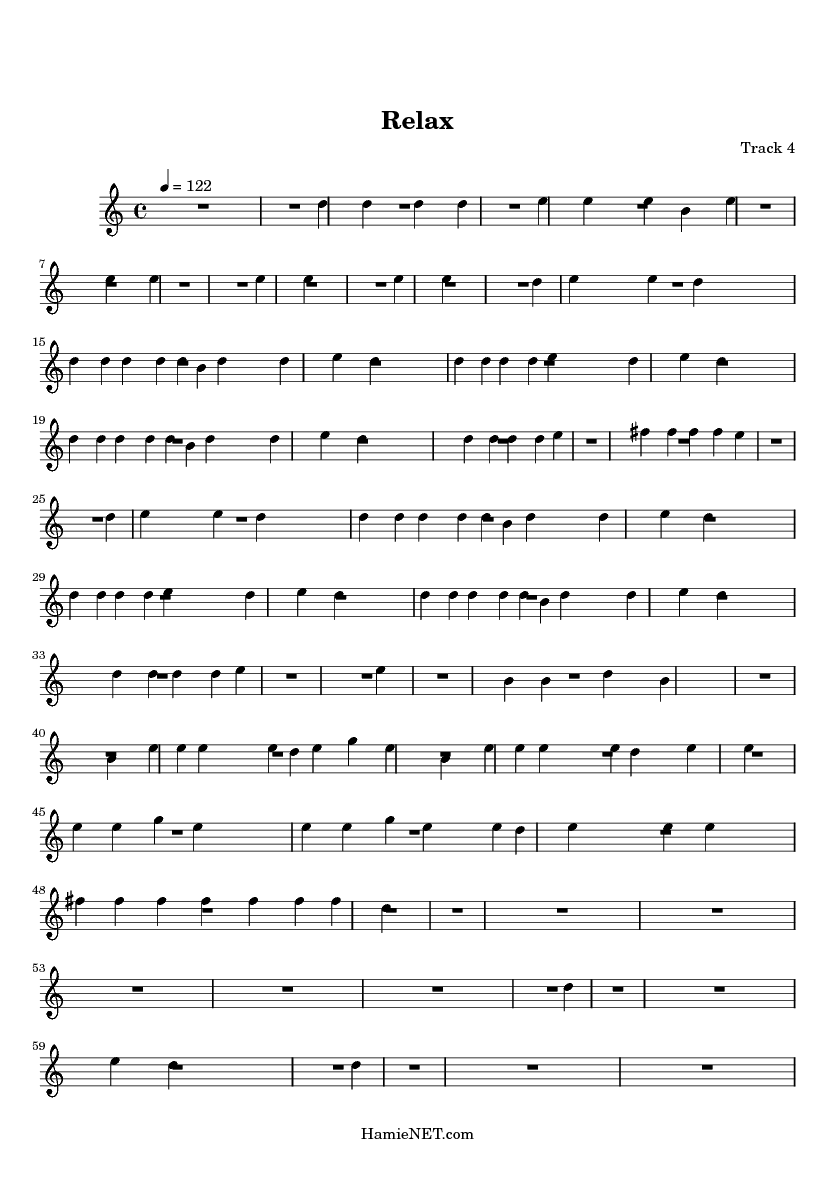 Relax

Track 4

= 122

7

15

19

25

29

33

40

45

48

53

59

HamieNET.com